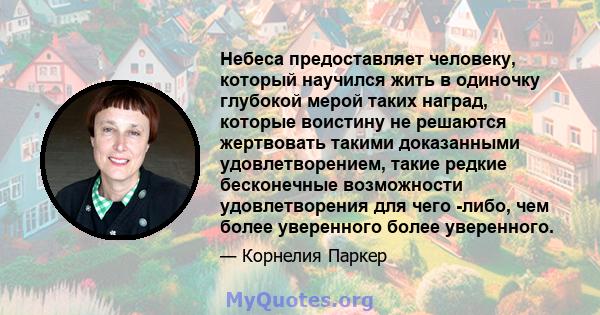 Небеса предоставляет человеку, который научился жить в одиночку глубокой мерой таких наград, которые воистину не решаются жертвовать такими доказанными удовлетворением, такие редкие бесконечные возможности удовлетворения для чего -либо, чем более уверенного более уверенного.

— Корнелия Паркер

MyQuotes.org